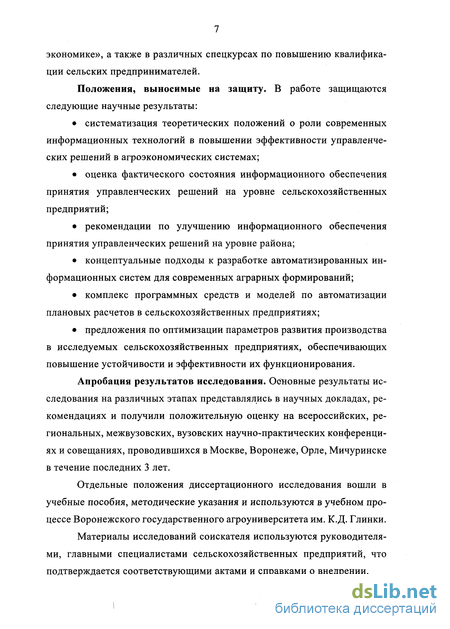 7

экономике», а также в различных спецкурсах по повышению квалификации сельских предпринимателей.

**Положения, выносимые на защиту.** В работе защищаются следующие научные результаты:

• систематизация теоретических положений о роли современных информационных технологий в повышении эффективности управленческих решений в агроэкономических системах;

• оценка фактического состояния информационного обеспечения принятия управленческих решений на уровне сельскохозяйственных предприятий;

• рекомендации по улучшению информационного обеспечения принятия управленческих решений на уровне района;

• концептуальные подходы к разработке автоматизированных информационных систем для современных аграрных формирований;

• комплекс программных средств и моделей по автоматизации плановых расчетов в сельскохозяйственных предприятиях;

• предложения по оптимизации параметров развития производства в исследуемых сельскохозяйственных предприятиях, обеспечивающих повышение устойчивости и эффективности их функционирования.

**Апробация результатов исследования.** Основные результаты исследования на различных этапах представлялись в научных докладах, рекомендациях и получили положительную оценку на всероссийских, региональных, межвузовских, вузовских научно-практических конференциях и совещаниях, проводившихся в Москве, Воронеже, Орле, Мичуринске в течение последних 3 лет.

Отдельные положения диссертационного исследования вошли в учебные пособия, методические указания и используются в учебном процессе Воронежского государственного агроуниверситета им. К.Д. Глинки.

Материалы исследований соискателя используются руководителями, главными специалистами сельскохозяйственных предприятий, что подтверждается соответствующими актами и справками о внедрении.

dsLib.net
библиотека диссертаций